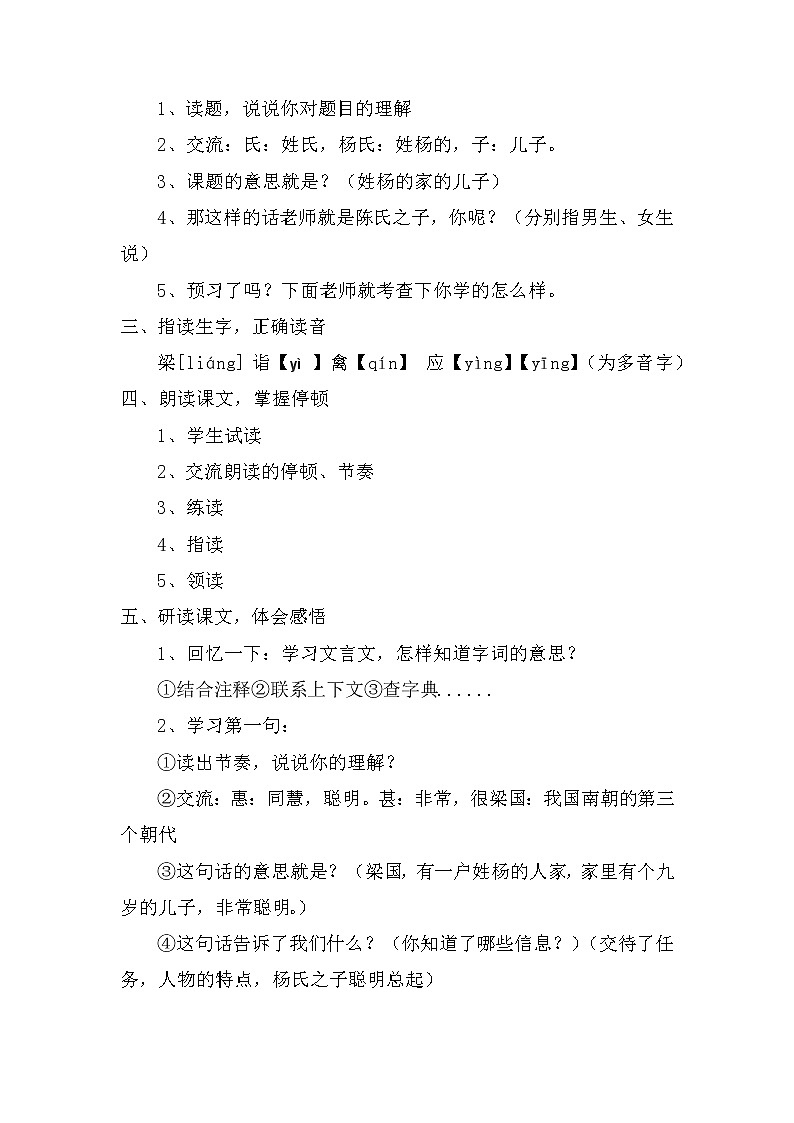 1、读题，说说你对题目的理解

2、交流：氏：姓氏，杨氏：姓杨的，子：儿子。

3、课题的意思就是？（姓杨的家的儿子）

4、那这样的话老师就是陈氏之子，你呢？（分别指男生、女生说）

5、预习了吗？下面老师就考查下你学的怎么样。

三、指读生字，正确读音

梁[liáng] 诣【yì 】禽【qín】 应【yìng】【yīng】(为多音字)

四、朗读课文，掌握停顿

1、学生试读

2、交流朗读的停顿、节奏

3、练读

4、指读

5、领读

五、研读课文，体会感悟

1、回忆一下：学习文言文，怎样知道字词的意思？

①结合注释②联系上下文③查字典.....

2、学习第一句：

①读出节奏，说说你的理解？

②交流：惠：同慧，聪明。甚：非常，很梁国：我国南朝的第三个朝代

③这句话的意思就是？（梁国，有一户姓杨的人家，家里有个九岁的儿子，非常聪明。）

④这句话告诉了我们什么？（你知道了哪些信息？）(交待了任务，人物的特点，杨氏之子聪明总起)